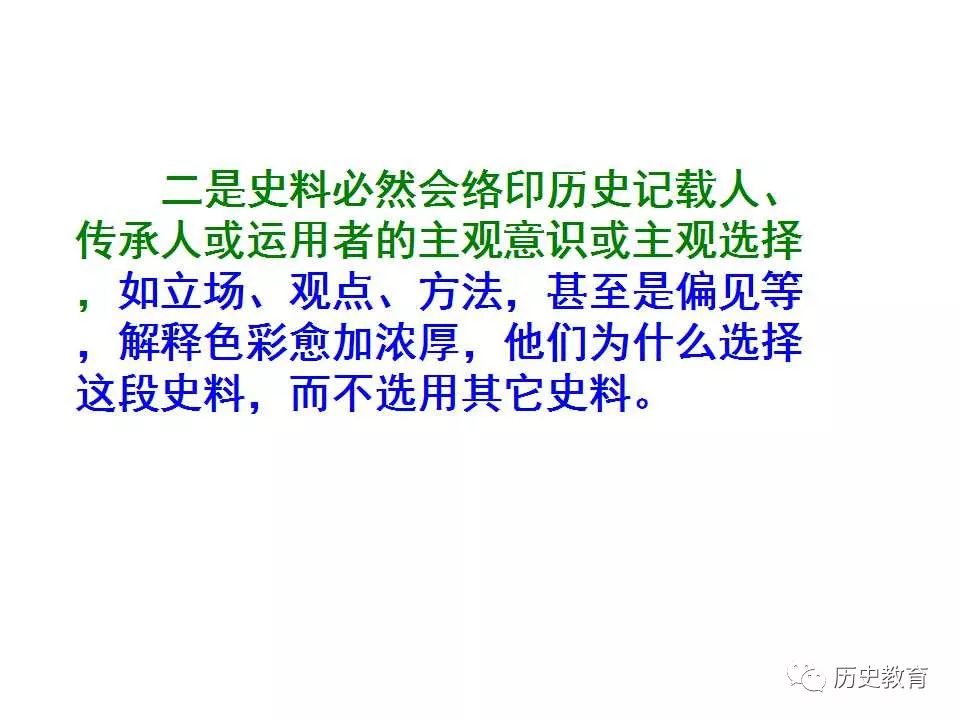 二是史料必然会络印历史记载人、传承人或运用者的主观意识或主观选择，如立场、观点、方法，甚至是偏见等，解释色彩愈加浓厚，他们为什么选择这段史料，而不选用其它史料。

历史教育